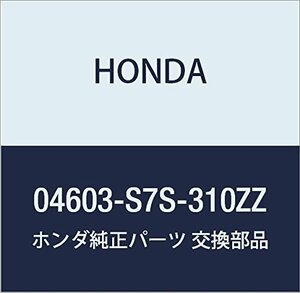 HONDA

04603-S7S-310ZZ

ホンダ純正パーツ 交換部品